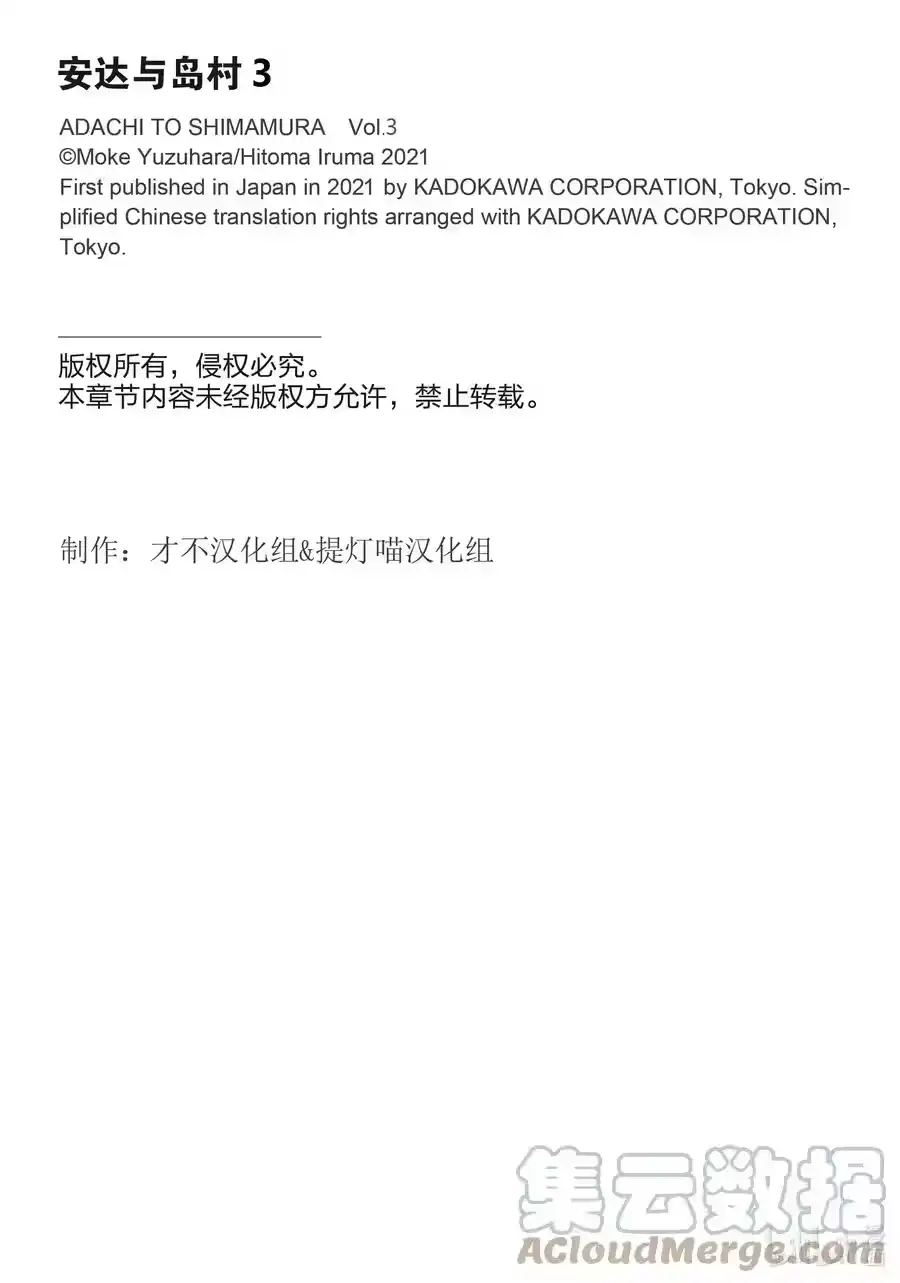 安达与岛村 3

ADACHI TO SHIMAMURA Vol.3
©Moke Yuzuhara/Hitoma Iruma 2021
First published in Japan in 2021 by KADOKAWA CORPORATION, Tokyo. Simplified Chinese translation rights arranged with KADOKAWA CORPORATION, Tokyo.

版权所有，侵权必究。
本章节内容未经版权方允许，禁止转载。

制作：才不汉化组&提灯喵汉化组

集云数据
ACloudMerge.com